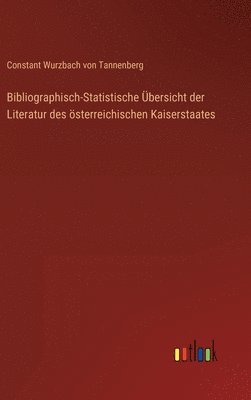 Constant Wurzbach von Tannenberg

Bibliographisch-Statistische Übersicht der Literatur des österreichischen Kaiserstaates

outlook